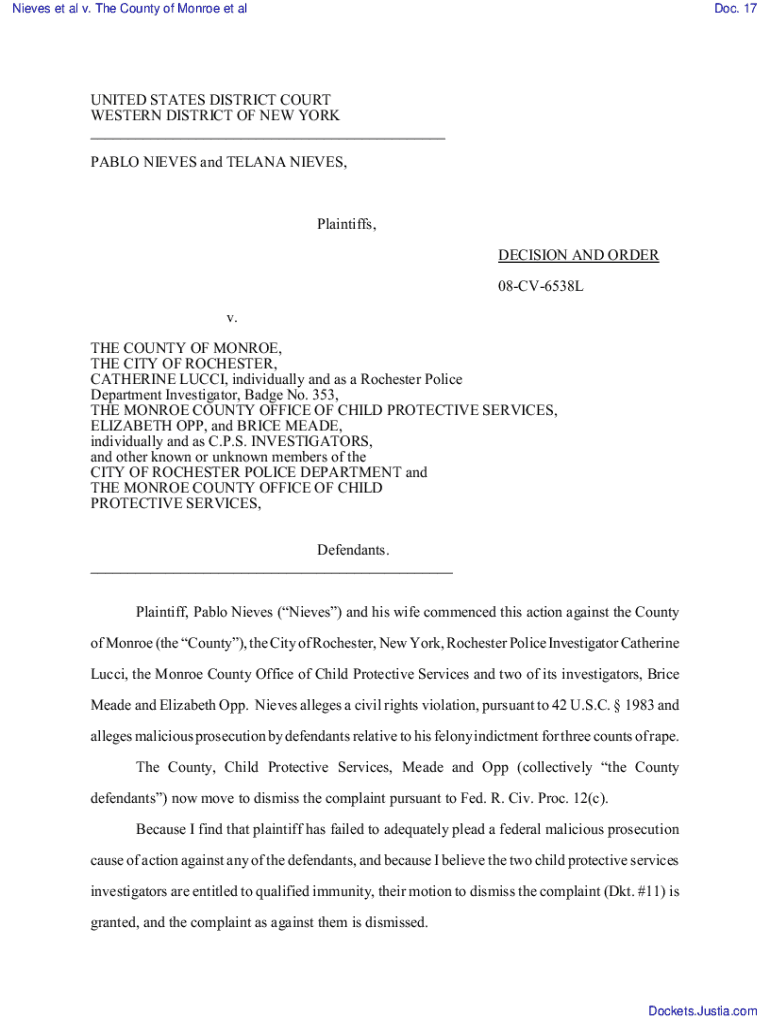 Nieves et al v. The County of Monroe et al

Doc. 17

UNITED STATES DISTRICT COURT
WESTERN DISTRICT OF NEW YORK

PABLO NIEVES and TELANA NIEVES,

Plaintiffs,

DECISION AND ORDER

08-CV-6538L

v.

THE COUNTY OF MONROE,
THE CITY OF ROCHESTER,
CATHERINE LUCCI, individually and as a Rochester Police Department Investigator, Badge No. 353,
THE MONROE COUNTY OFFICE OF CHILD PROTECTIVE SERVICES,
ELIZABETH OPP, and BRICE MEADE,
individually and as C.P.S. INVESTIGATORS,
and other known or unknown members of the
CITY OF ROCHESTER POLICE DEPARTMENT and
THE MONROE COUNTY OFFICE OF CHILD PROTECTIVE SERVICES,

Defendants.

Plaintiff, Pablo Nieves ("Nieves") and his wife commenced this action against the County of Monroe (the "County"), the City of Rochester, New York, Rochester Police Investigator Catherine Lucci, the Monroe County Office of Child Protective Services and two of its investigators, Brice Meade and Elizabeth Opp. Nieves alleges a civil rights violation, pursuant to 42 U.S.C. § 1983 and alleges malicious prosecution by defendants relative to his felony indictment for three counts of rape.

The County, Child Protective Services, Meade and Opp (collectively "the County defendants") now move to dismiss the complaint pursuant to Fed. R. Civ. Proc. 12(c).

Because I find that plaintiff has failed to adequately plead a federal malicious prosecution cause of action against any of the defendants, and because I believe the two child protective services investigators are entitled to qualified immunity, their motion to dismiss the complaint (Dkt. #11) is granted, and the complaint as against them is dismissed.

Dockets.Justia.com